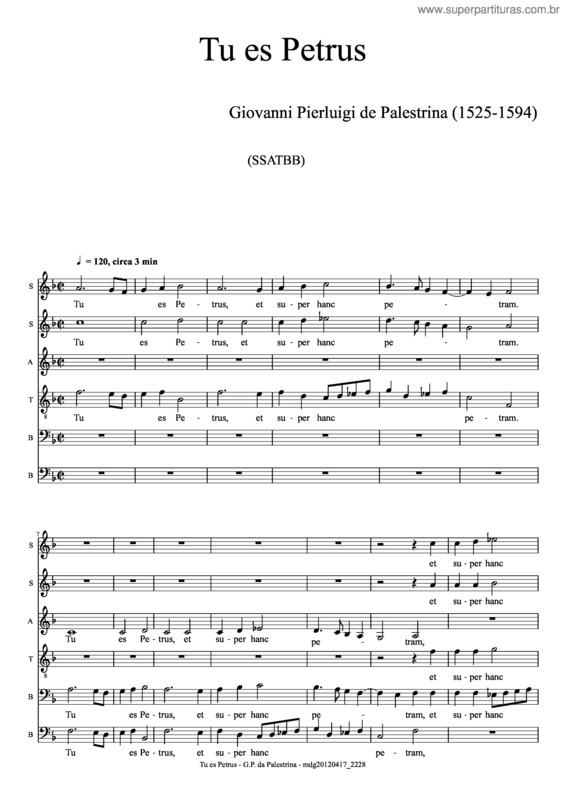 www.superpartituras.com.br

Tu es Petrus

Giovanni Pierluigi de Palestrina (1525-1594)

(SSATBB)

♩ = 120, circa 3 min

S
Tu es Pe - trus, et su - per hanc pe - tram.

S
Tu es Pe - trus, et su - per hanc pe - tram.

A

T
Tu es Pe - trus, et su - per hanc pe - tram.

B

B

7

S
et su - per hanc

S
et su - per hanc

A
Tu es Pe - trus, et su - per hanc pe - tram,

T
et su - per hanc

B
Tu es Pe - trus, et su - per hanc pe - tram, et su - per hanc

B
Tu es Pe - trus, et su - per hanc pe - tram,

Tu es Petrus - G.P. da Palestrina - mdg20120417_2228